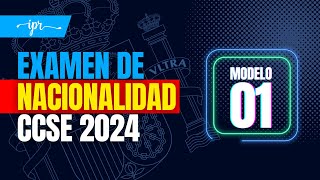 ipr

EXAMEN DE NACIONALIDAD CCSE 2024

VLTRA

MODELO 01